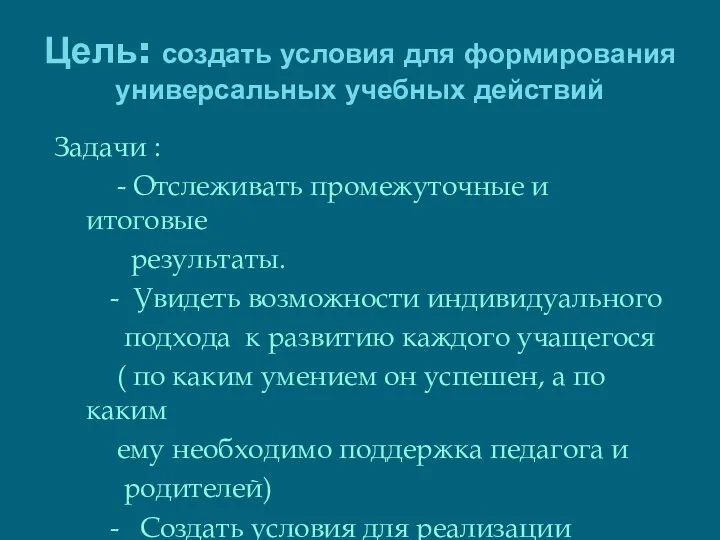 Цель: создать условия для формирования универсальных учебных действий

Задачи :

- Отслеживать промежуточные и итоговые результаты.

- Увидеть возможности индивидуального подхода к развитию каждого учащегося ( по каким умением он успешен, а по каким ему необходимо поддержка педагога и родителей)

- Создать условия для реализации